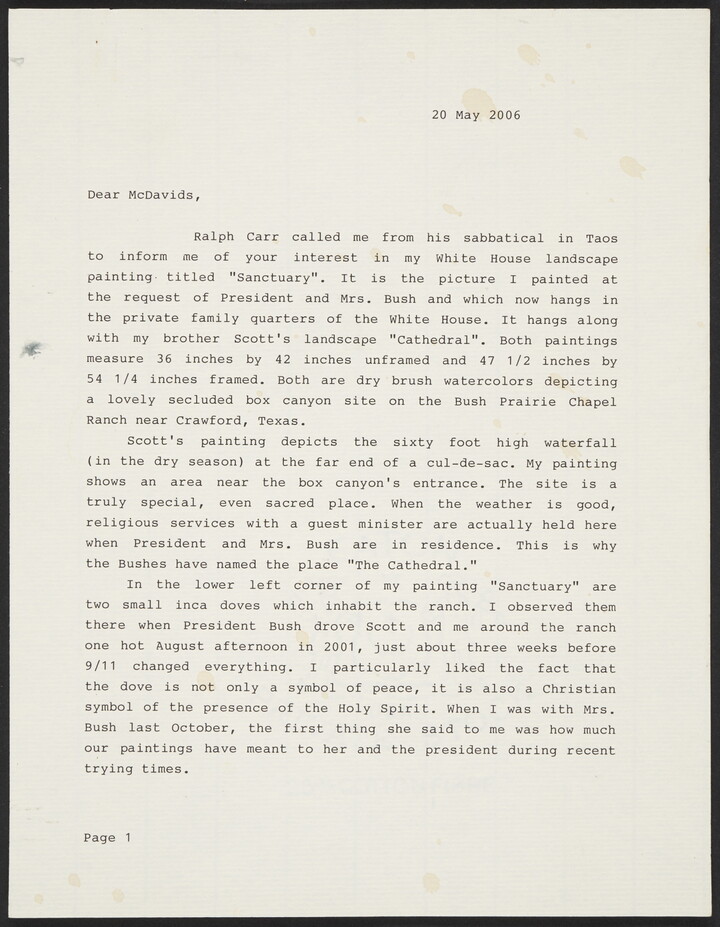 20 May 2006

Dear McDavids,

Ralph Carr called me from his sabbatical in Taos to inform me of your interest in my White House landscape painting titled "Sanctuary". It is the picture I painted at the request of President and Mrs. Bush and which now hangs in the private family quarters of the White House. It hangs along with my brother Scott's landscape "Cathedral". Both paintings measure 36 inches by 42 inches unframed and 47 1/2 inches by 54 1/4 inches framed. Both are dry brush watercolors depicting a lovely secluded box canyon site on the Bush Prairie Chapel Ranch near Crawford, Texas.

Scott's painting depicts the sixty foot high waterfall (in the dry season) at the far end of a cul-de-sac. My painting shows an area near the box canyon's entrance. The site is a truly special, even sacred place. When the weather is good, religious services with a guest minister are actually held here when President and Mrs. Bush are in residence. This is why the Bushes have named the place "The Cathedral."

In the lower left corner of my painting "Sanctuary" are two small inca doves which inhabit the ranch. I observed them there when President Bush drove Scott and me around the ranch one hot August afternoon in 2001, just about three weeks before 9/11 changed everything. I particularly liked the fact that the dove is not only a symbol of peace, it is also a Christian symbol of the presence of the Holy Spirit. When I was with Mrs. Bush last October, the first thing she said to me was how much our paintings have meant to her and the president during recent trying times.

Page 1